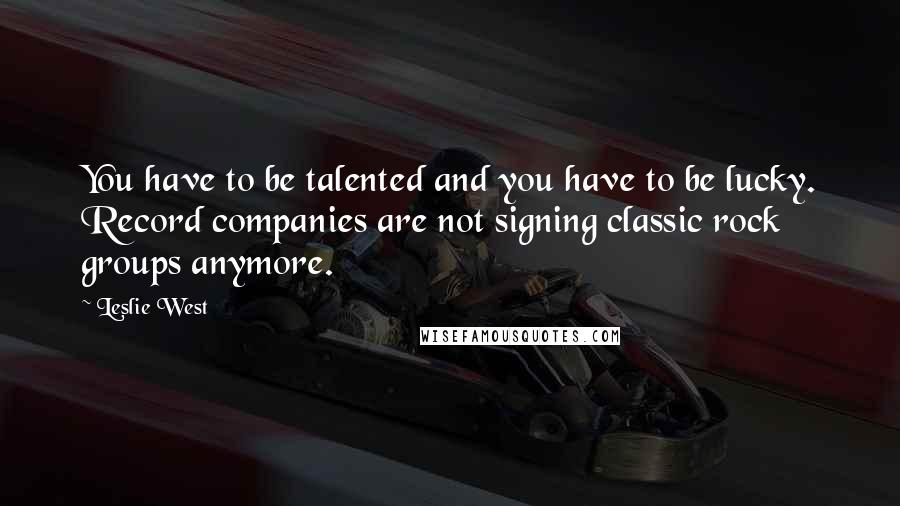 You have to be talented and you have to be lucky. Record companies are not signing classic rock groups anymore.

~ Leslie West

WISEFAMOUSQUOTES.COM